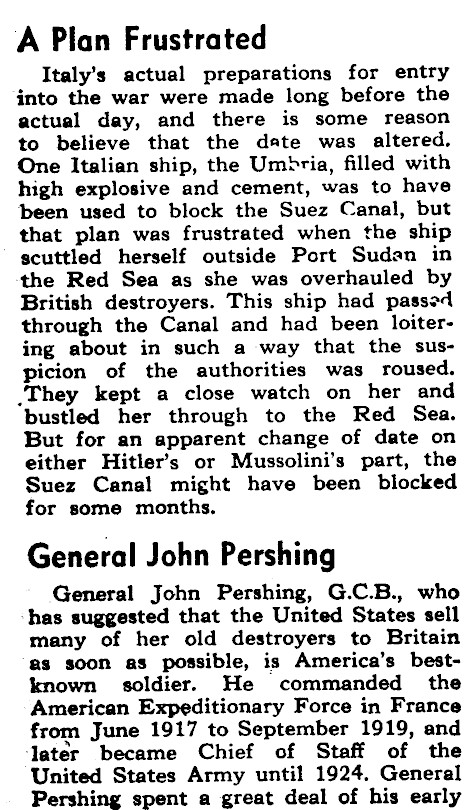 A Plan Frustrated

Italy's actual preparations for entry into the war were made long before the actual day, and there is some reason to believe that the date was altered. One Italian ship, the Umbria, filled with high explosive and cement, was to have been used to block the Suez Canal, but that plan was frustrated when the ship scuttled herself outside Port Sudan in the Red Sea as she was overhauled by British destroyers. This ship had passed through the Canal and had been loitering about in such a way that the suspicion of the authorities was roused. They kept a close watch on her and bustled her through to the Red Sea. But for an apparent change of date on either Hitler's or Mussolini's part, the Suez Canal might have been blocked for some months.

General John Pershing

General John Pershing, G.C.B., who has suggested that the United States sell many of her old destroyers to Britain as soon as possible, is America's best-known soldier. He commanded the American Expeditionary Force in France from June 1917 to September 1919, and later became Chief of Staff of the United States Army until 1924. General Pershing spent a great deal of his early